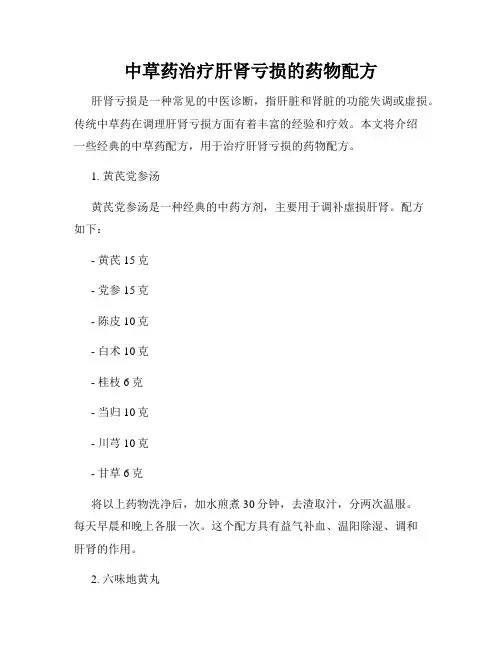 中草药治疗肝肾亏损的药物配方

肝肾亏损是一种常见的中医诊断，指肝脏和肾脏的功能失调或虚损。传统中草药在调理肝肾亏损方面有着丰富的经验和疗效。本文将介绍一些经典的中草药配方，用于治疗肝肾亏损的药物配方。

1. 黄芪党参汤

黄芪党参汤是一种经典的中药方剂，主要用于调补虚损肝肾。配方如下：

- 黄芪 15 克

- 党参 15 克

- 陈皮 10 克

- 白术 10 克

- 桂枝 6 克

- 当归 10 克

- 川芎 10 克

- 甘草 6 克

将以上药物洗净后，加水煎煮 30 分钟，去渣取汁，分两次温服。每天早晨和晚上各服一次。这个配方具有益气补血、温阳除湿、调和肝肾的作用。

2. 六味地黄丸